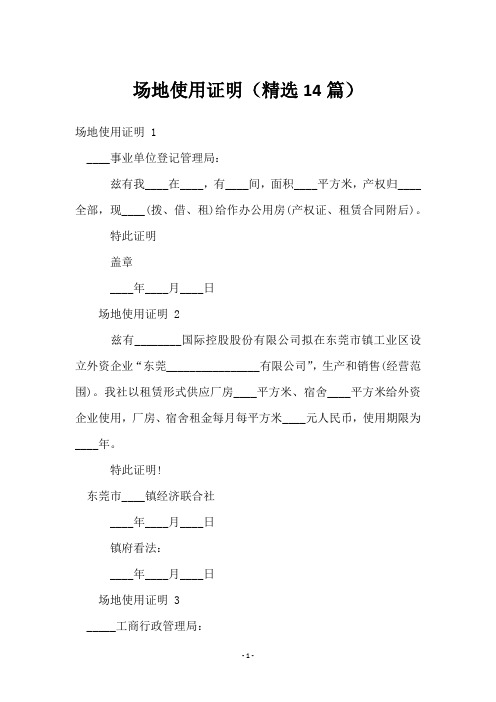 场地使用证明（精选 14 篇）

场地使用证明 1

____事业单位登记管理局:

兹有我____在____，有____间，面积____平方米，产权归____全部，现____(拨、借、租)给作办公用房(产权证、租赁合同附后)。

特此证明

盖章

____年____月____日

场地使用证明 2

兹有________国际控股股份有限公司拟在东莞市镇工业区设立外资企业“东莞________________有限公司”，生产和销售(经营范围)。我社以租赁形式供应厂房____平方米、宿舍____平方米给外资企业使用，厂房、宿舍租金每月每平方米____元人民币，使用期限为____年。

特此证明!

东莞市____镇经济联合社

____年____月____日

镇府看法:

____年____月____日

场地使用证明 3

_____工商行政管理局:

- 1 -